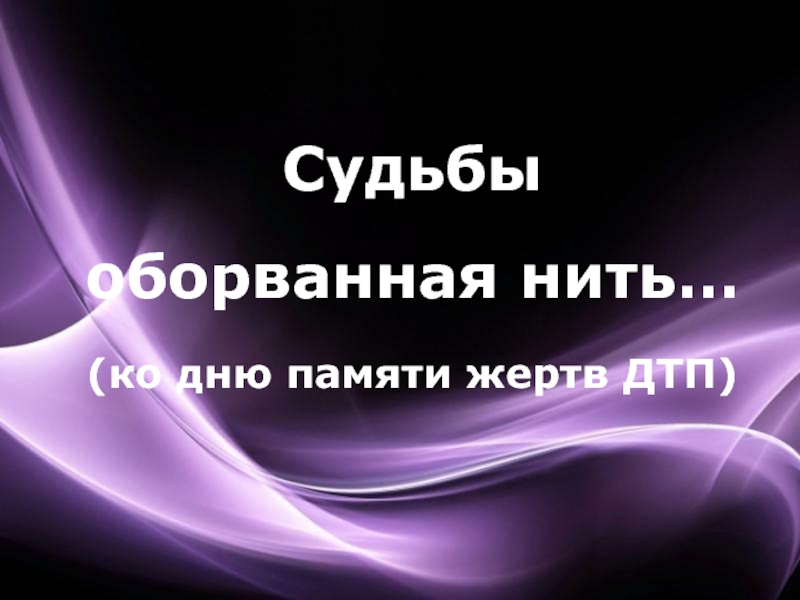 Судьбы

оборванная нить...

(ко дню памяти жертв ДТП)